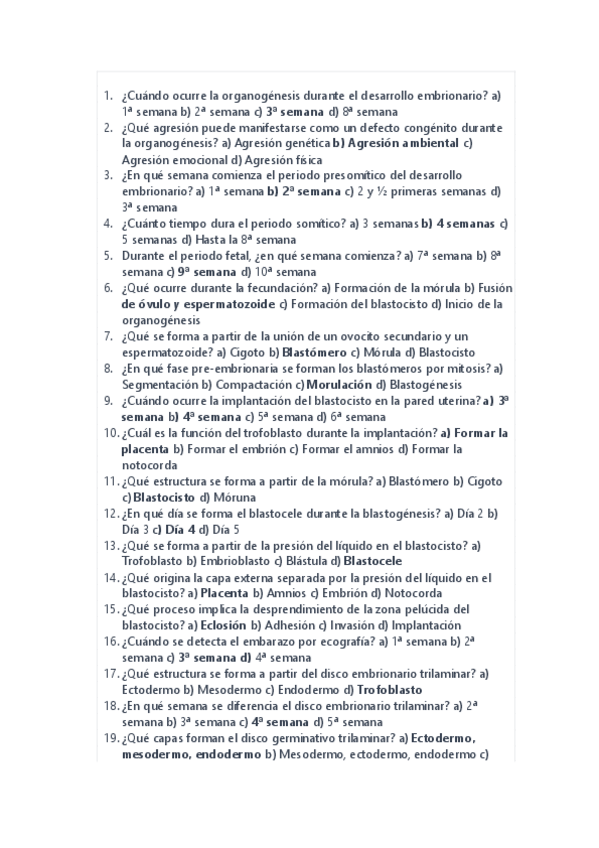 1. ¿Cuándo ocurre la organogénesis durante el desarrollo embrionario? a) 1ª semana b) 2ª semana c) 3ª semana d) 8ª semana
2. ¿Qué agresión puede manifestarse como un defecto congénito durante la organogénesis? a) Agresión genética b) Agresión ambiental c) Agresión emocional d) Agresión física
3. ¿En qué semana comienza el periodo presomítico del desarrollo embrionario? a) 1ª semana b) 2ª semana c) 2 y ½ primeras semanas d) 3ª semana
4. ¿Cuánto tiempo dura el periodo somítico? a) 3 semanas b) 4 semanas c) 5 semanas d) Hasta la 8ª semana
5. Durante el periodo fetal, ¿en qué semana comienza? a) 7ª semana b) 8ª semana c) 9ª semana d) 10ª semana
6. ¿Qué ocurre durante la fecundación? a) Formación de la mórula b) Fusión de óvulo y espermatozoide c) Formación del blastocisto d) Inicio de la organogénesis
7. ¿Qué se forma a partir de la unión de un ovocito secundario y un espermatozoide? a) Cigoto b) Blastómero c) Mórula d) Blastocisto
8. ¿En qué fase pre-embrionaria se forman los blastómeros por mitosis? a) Segmentación b) Compactación c) Morulación d) Blastogénesis
9. ¿Cuándo ocurre la implantación del blastocisto en la pared uterina? a) 3ª semana b) 4ª semana c) 5ª semana d) 6ª semana
10. ¿Cuál es la función del trofoblasto durante la implantación? a) Formar la placenta b) Formar el embrión c) Formar el amnios d) Formar la notocorda
11. ¿Qué estructura se forma a partir de la mórula? a) Blastómero b) Cigoto c) Blastocisto d) Móruna
12. ¿En qué día se forma el blastocele durante la blastogénesis? a) Día 2 b) Día 3 c) Día 4 d) Día 5
13. ¿Qué se forma a partir de la presión del líquido en el blastocisto? a) Trofoblasto b) Embrioblasto c) Blástula d) Blastocele
14. ¿Qué origina la capa externa separada por la presión del líquido en el blastocisto? a) Placenta b) Amnios c) Embrión d) Notocorda
15. ¿Qué proceso implica la desprendimiento de la zona pelúcida del blastocisto? a) Eclosión b) Adhesión c) Invasión d) Implantación
16. ¿Cuándo se detecta el embarazo por ecografía? a) 1ª semana b) 2ª semana c) 3ª semana d) 4ª semana
17. ¿Qué estructura se forma a partir del disco embrionario trilaminar? a) Ectodermo b) Mesodermo c) Endodermo d) Trofoblasto
18. ¿En qué semana se diferencia el disco embrionario trilaminar? a) 2ª semana b) 3ª semana c) 4ª semana d) 5ª semana
19. ¿Qué capas forman el disco germinativo trilaminar? a) Ectodermo, mesodermo, endodermo b) Mesodermo, ectodermo, endodermo c)